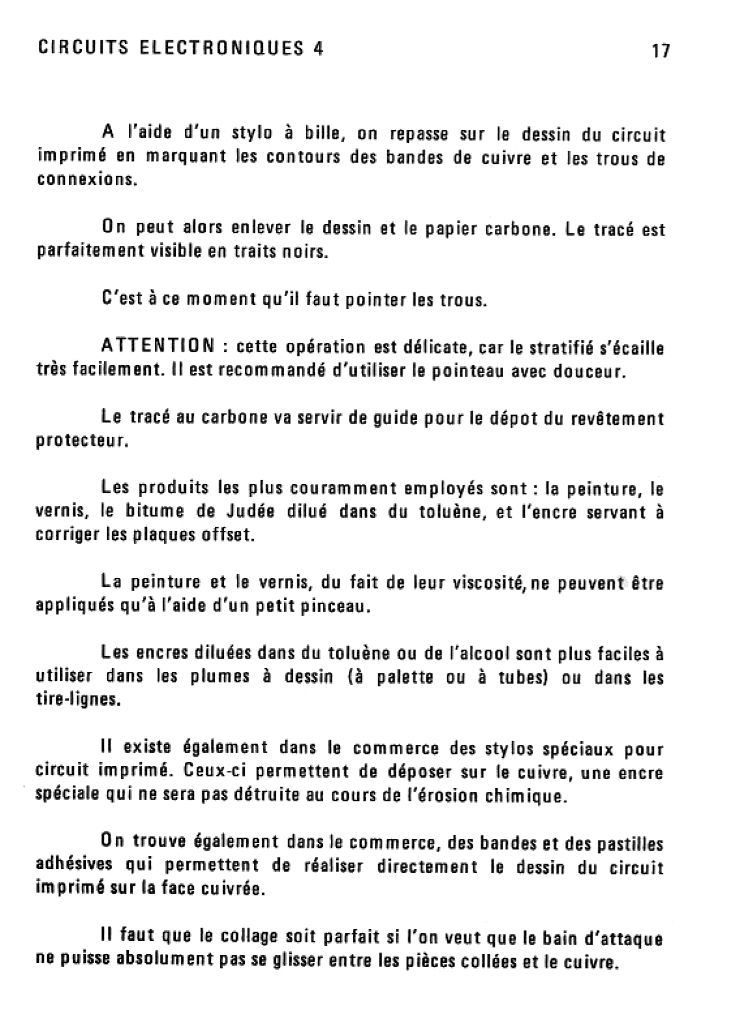 CIRCUITS ELECTRONIQUES 4

17

A l'aide d'un stylo à bille, on repasse sur le dessin du circuit imprimé en marquant les contours des bandes de cuivre et les trous de connexions.

On peut alors enlever le dessin et le papier carbone. Le tracé est parfaitement visible en traits noirs.

C'est à ce moment qu'il faut pointer les trous.

ATTENTION : cette opération est délicate, car le stratifié s'écaille très facilement. Il est recommandé d'utiliser le pointeau avec douceur.

Le tracé au carbone va servir de guide pour le dépot du revêtement protecteur.

Les produits les plus couramment employés sont : la peinture, le vernis, le bitume de Judée dilué dans du toluène, et l'encre servant à corriger les plaques offset.

La peinture et le vernis, du fait de leur viscosité, ne peuvent être appliqués qu'à l'aide d'un petit pinceau.

Les encres diluées dans du toluène ou de l'alcool sont plus faciles à utiliser dans les plumes à dessin (à palette ou à tubes) ou dans les tire-lignes.

Il existe également dans le commerce des stylos spéciaux pour circuit imprimé. Ceux-ci permettent de déposer sur le cuivre, une encre spéciale qui ne sera pas détruite au cours de l'érosion chimique.

On trouve également dans le commerce, des bandes et des pastilles adhésives qui permettent de réaliser directement le dessin du circuit imprimé sur la face cuivrée.

Il faut que le collage soit parfait si l'on veut que le bain d'attaque ne puisse absolument pas se glisser entre les pièces collées et le cuivre.